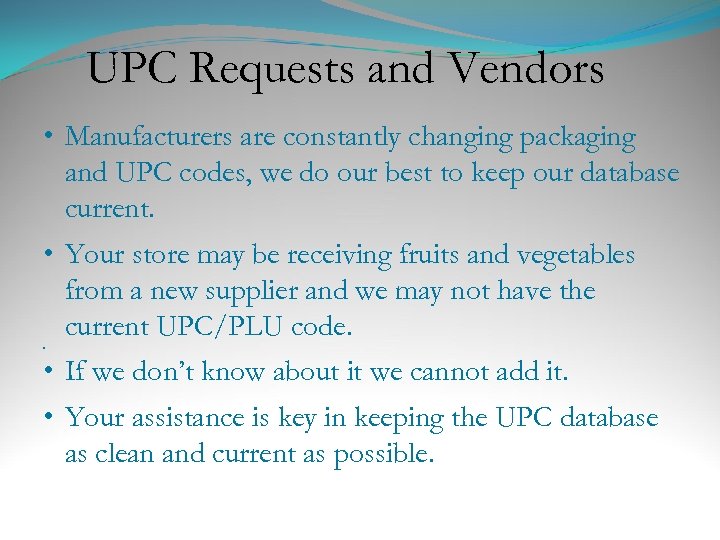 UPC Requests and Vendors

• Manufacturers are constantly changing packaging and UPC codes, we do our best to keep our database current.

• Your store may be receiving fruits and vegetables from a new supplier and we may not have the current UPC/PLU code.

• If we don't know about it we cannot add it.

• Your assistance is key in keeping the UPC database as clean and current as possible.